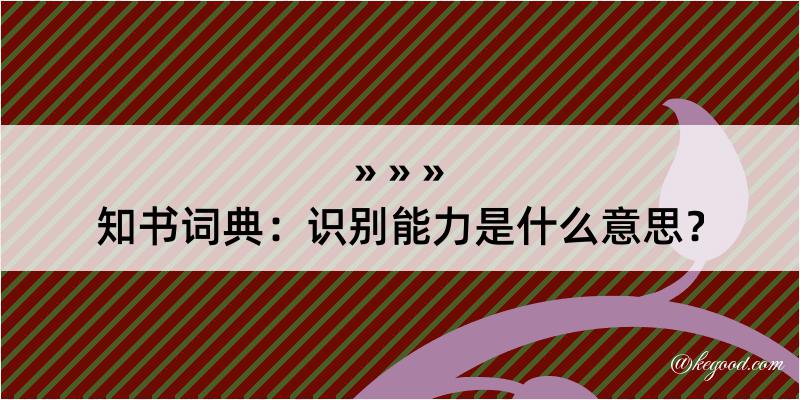 » » »
知书词典：识别能力是什么意思？
@kegood.com